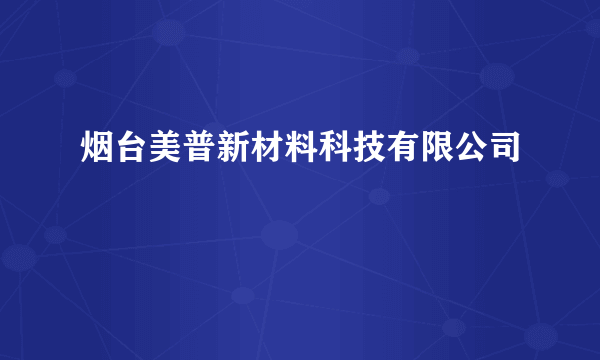 烟台美普新材料科技有限公司